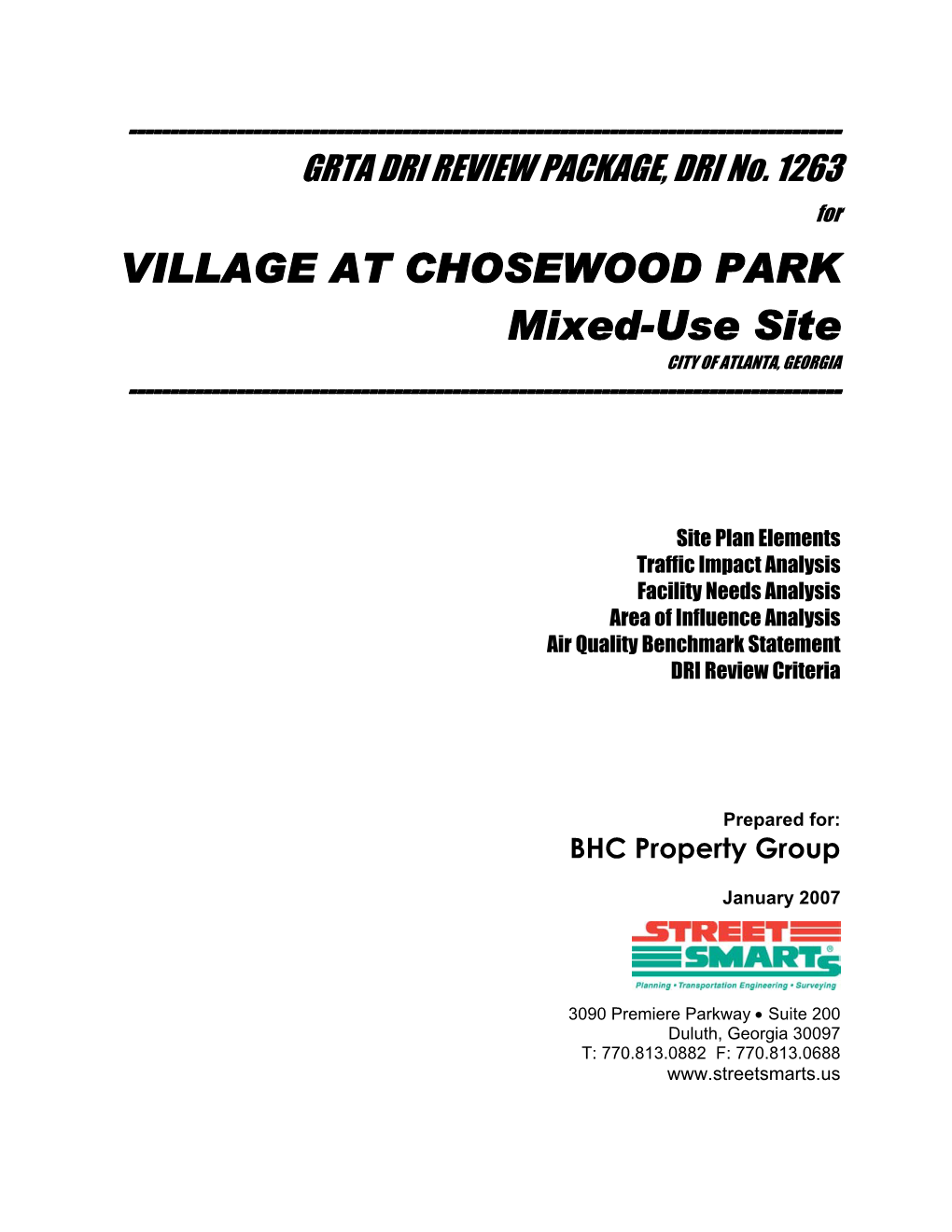 GRTA DRI REVIEW PACKAGE, DRI No. 1263

for

VILLAGE AT CHOSEWOOD PARK

Mixed-Use Site

CITY OF ATLANTA, GEORGIA

Site Plan Elements
Traffic Impact Analysis
Facility Needs Analysis
Area of Influence Analysis
Air Quality Benchmark Statement
DRI Review Criteria

Prepared for:
BHC Property Group

January 2007

STREET SMARTS®
Planning • Transportation Engineering • Surveying

3090 Premiere Parkway • Suite 200
Duluth, Georgia 30097
T: 770.813.0882 F: 770.813.0688
www.streetsmarts.us